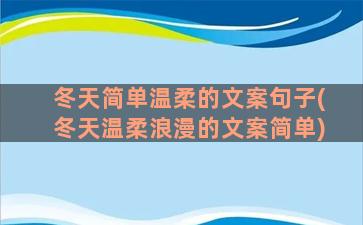 冬天简单温柔的文案句子(冬天温柔浪漫的文案简单)